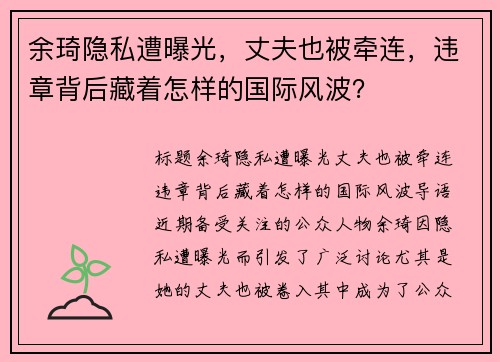 余琦隐私遭曝光，丈夫也被牵连，违章背后藏着怎样的国际风波？

标题余琦隐私遭曝光丈夫也被牵连违章背后藏着怎样的国际风波导语近期备受关注的公众人物余琦因隐私遭曝光而引发了广泛讨论尤其是她的丈夫也被卷入其中成为了公众